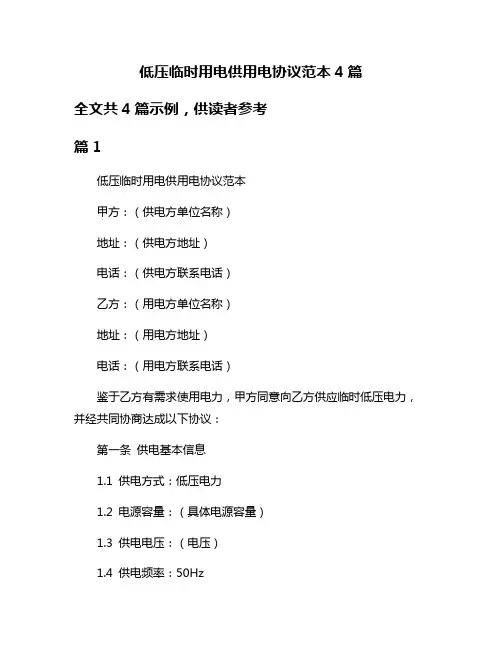 低压临时用电供用电协议范本 4 篇

全文共 4 篇示例，供读者参考

篇 1

低压临时用电供用电协议范本

甲方：（供电方单位名称）

地址：（供电方地址）

电话：（供电方联系电话）

乙方：（用电方单位名称）

地址：（用电方地址）

电话：（用电方联系电话）

鉴于乙方有需求使用电力，甲方同意向乙方供应临时低压电力，并经共同协商达成以下协议：

第一条 供电基本信息

1.1 供电方式：低压电力

1.2 电源容量：（具体电源容量）

1.3 供电电压：（电压）

1.4 供电频率：50Hz